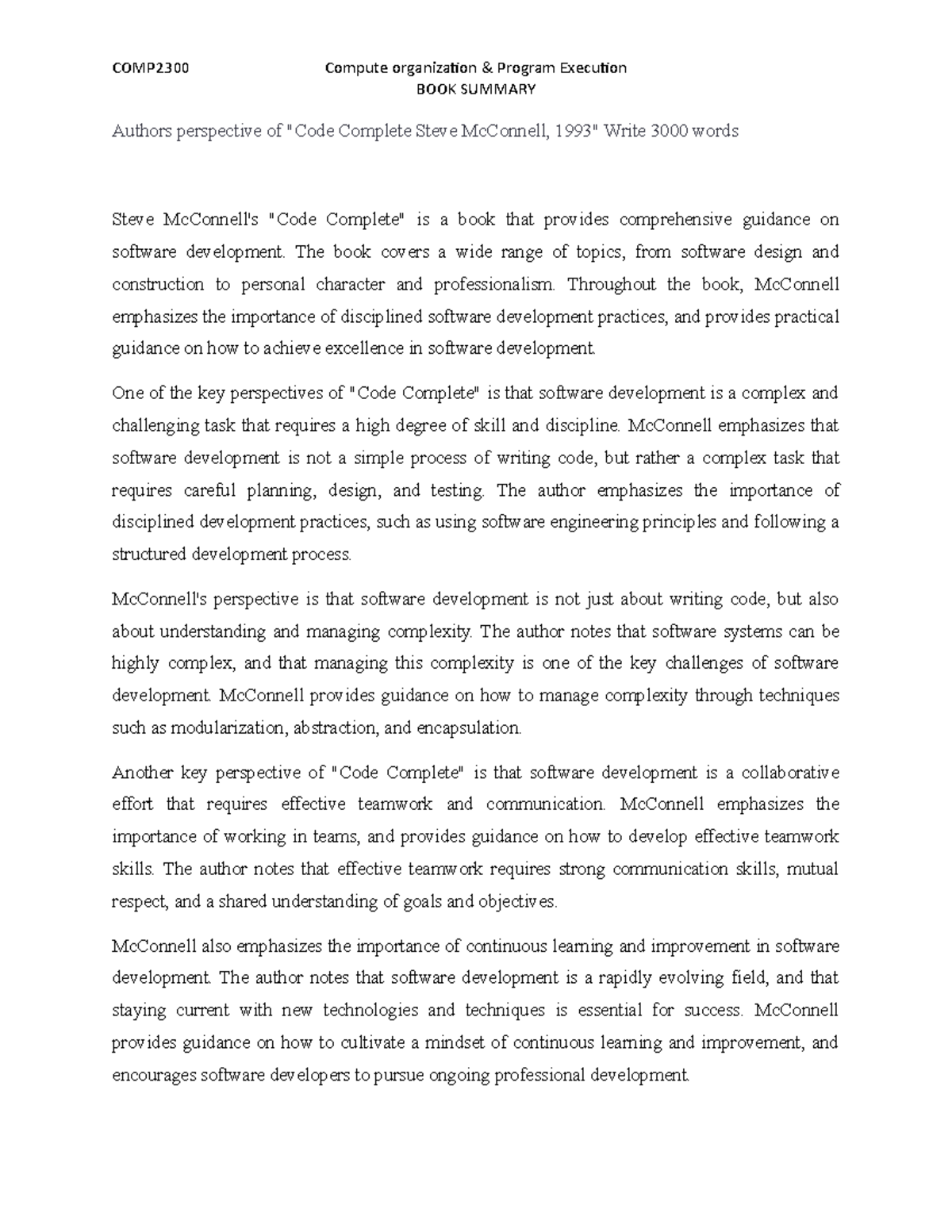 COMP2300 Compute organization & Program Execution
BOOK SUMMARY

Authors perspective of "Code Complete Steve McConnell, 1993" Write 3000 words

Steve McConnell's "Code Complete" is a book that provides comprehensive guidance on software development. The book covers a wide range of topics, from software design and construction to personal character and professionalism. Throughout the book, McConnell emphasizes the importance of disciplined software development practices, and provides practical guidance on how to achieve excellence in software development.

One of the key perspectives of "Code Complete" is that software development is a complex and challenging task that requires a high degree of skill and discipline. McConnell emphasizes that software development is not a simple process of writing code, but rather a complex task that requires careful planning, design, and testing. The author emphasizes the importance of disciplined development practices, such as using software engineering principles and following a structured development process.

McConnell's perspective is that software development is not just about writing code, but also about understanding and managing complexity. The author notes that software systems can be highly complex, and that managing this complexity is one of the key challenges of software development. McConnell provides guidance on how to manage complexity through techniques such as modularization, abstraction, and encapsulation.

Another key perspective of "Code Complete" is that software development is a collaborative effort that requires effective teamwork and communication. McConnell emphasizes the importance of working in teams, and provides guidance on how to develop effective teamwork skills. The author notes that effective teamwork requires strong communication skills, mutual respect, and a shared understanding of goals and objectives.

McConnell also emphasizes the importance of continuous learning and improvement in software development. The author notes that software development is a rapidly evolving field, and that staying current with new technologies and techniques is essential for success. McConnell provides guidance on how to cultivate a mindset of continuous learning and improvement, and encourages software developers to pursue ongoing professional development.